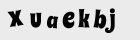 Xuaekbj